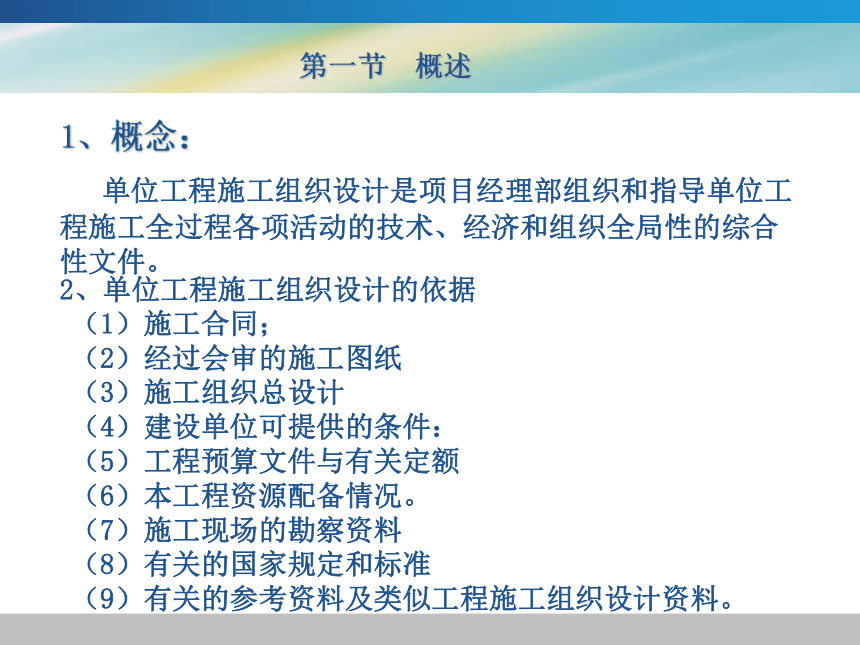 第一节　概述

1、概念：

单位工程施工组织设计是项目经理部组织和指导单位工程施工全过程各项活动的技术、经济和组织全局性的综合性文件。

2、单位工程施工组织设计的依据

（1）施工合同；

（2）经过会审的施工图纸

（3）施工组织总设计

（4）建设单位可提供的条件：

（5）工程预算文件与有关定额

（6）本工程资源配备情况。

（7）施工现场的勘察资料

（8）有关的国家规定和标准

（9）有关的参考资料及类似工程施工组织设计资料。